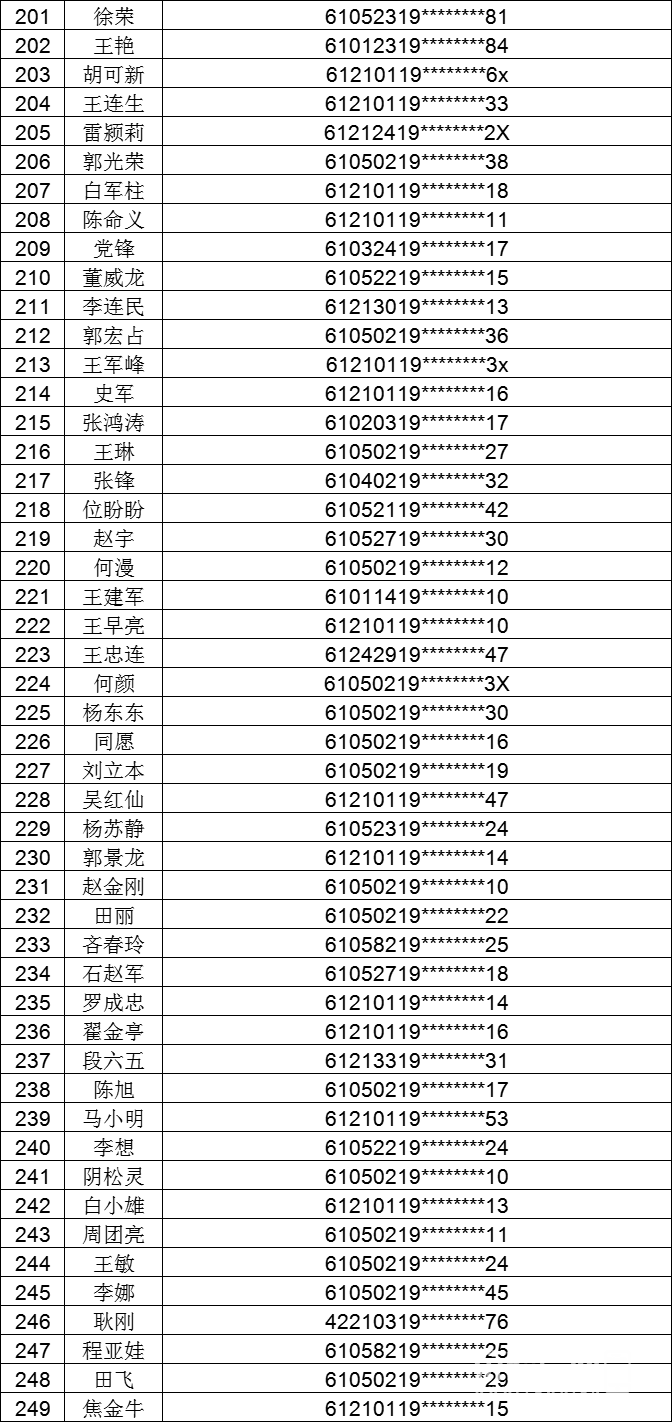 | 201 | 徐荣 | 61052319********81 |
|---|---|---|
| 202 | 王艳 | 61012319********84 |
| 203 | 胡可新 | 61210119********6x |
| 204 | 王连生 | 61210119********33 |
| 205 | 雷颍莉 | 61212419********2X |
| 206 | 郭光荣 | 61050219********38 |
| 207 | 白军柱 | 61210119********18 |
| 208 | 陈命义 | 61210119********11 |
| 209 | 党锋 | 61032419********17 |
| 210 | 董威龙 | 61052219********15 |
| 211 | 李连民 | 61213019********13 |
| 212 | 郭宏占 | 61050219********36 |
| 213 | 王军峰 | 61210119********3x |
| 214 | 史军 | 61210119********16 |
| 215 | 张鸿涛 | 61020319********17 |
| 216 | 王琳 | 61050219********27 |
| 217 | 张锋 | 61040219********32 |
| 218 | 位盼盼 | 61052119********42 |
| 219 | 赵宇 | 61052719********30 |
| 220 | 何漫 | 61050219********12 |
| 221 | 王建军 | 61011419********10 |
| 222 | 王早亮 | 61210119********10 |
| 223 | 王忠连 | 61242919********47 |
| 224 | 何颜 | 61050219********3X |
| 225 | 杨东东 | 61050219********30 |
| 226 | 同愿 | 61050219********16 |
| 227 | 刘立本 | 61050219********19 |
| 228 | 吴红仙 | 61210119********47 |
| 229 | 杨苏静 | 61052319********24 |
| 230 | 郭景龙 | 61210119********14 |
| 231 | 赵金刚 | 61050219********10 |
| 232 | 田丽 | 61050219********22 |
| 233 | 吝春玲 | 61058219********25 |
| 234 | 石赵军 | 61052719********18 |
| 235 | 罗成忠 | 61210119********14 |
| 236 | 翟金亭 | 61210119********16 |
| 237 | 段六五 | 61213319********31 |
| 238 | 陈旭 | 61050219********17 |
| 239 | 马小明 | 61210119********53 |
| 240 | 李想 | 61052219********24 |
| 241 | 阴松灵 | 61050219********10 |
| 242 | 白小雄 | 61210119********13 |
| 243 | 周团亮 | 61050219********11 |
| 244 | 王敏 | 61050219********24 |
| 245 | 李娜 | 61050219********45 |
| 246 | 耿刚 | 42210319********76 |
| 247 | 程亚娃 | 61058219********25 |
| 248 | 田飞 | 61050219********29 |
| 249 | 焦金牛 | 61210119********15 |